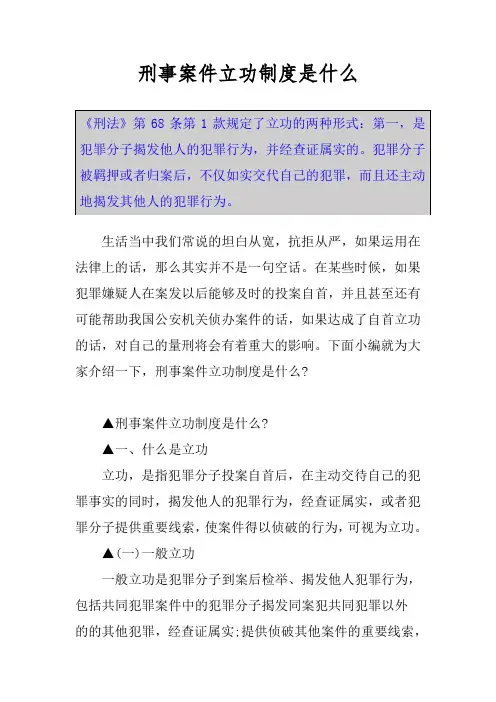 刑事案件立功制度是什么

《刑法》第 68 条第 1 款规定了立功的两种形式：第一，是犯罪分子揭发他人的犯罪行为，并经查证属实的。犯罪分子被羁押或者归案后，不仅如实交代自己的犯罪，而且还主动地揭发其他人的犯罪行为。

生活当中我们常说的坦白从宽，抗拒从严，如果运用在法律上的话，那么其实并不是一句空话。在某些时候，如果犯罪嫌疑人在案发以后能够及时的投案自首，并且甚至还有可能帮助我国公安机关侦办案件的话，如果达成了自首立功的话，对自己的量刑将会有着重大的影响。下面小编就为大家介绍一下，刑事案件立功制度是什么？

▲刑事案件立功制度是什么？

▲一、什么是立功

立功，是指犯罪分子投案自首后，在主动交待自己的犯罪事实的同时，揭发他人的犯罪行为，经查证属实，或者犯罪分子提供重要线索，使案件得以侦破的行为，可视为立功。

▲(一)一般立功

一般立功是犯罪分子到案后检举、揭发他人犯罪行为，包括共同犯罪案件中的犯罪分子揭发同案犯共同犯罪以外的的其他犯罪，经查证属实；提供侦破其他案件的重要线索，